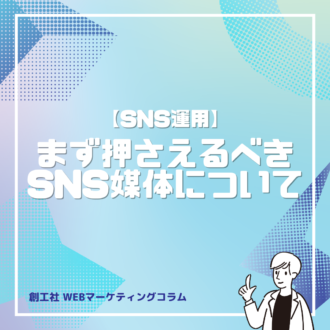 【SNS運用】
まず押さえるべき
SNS媒体について

創工社 WEBマーケティングコラム